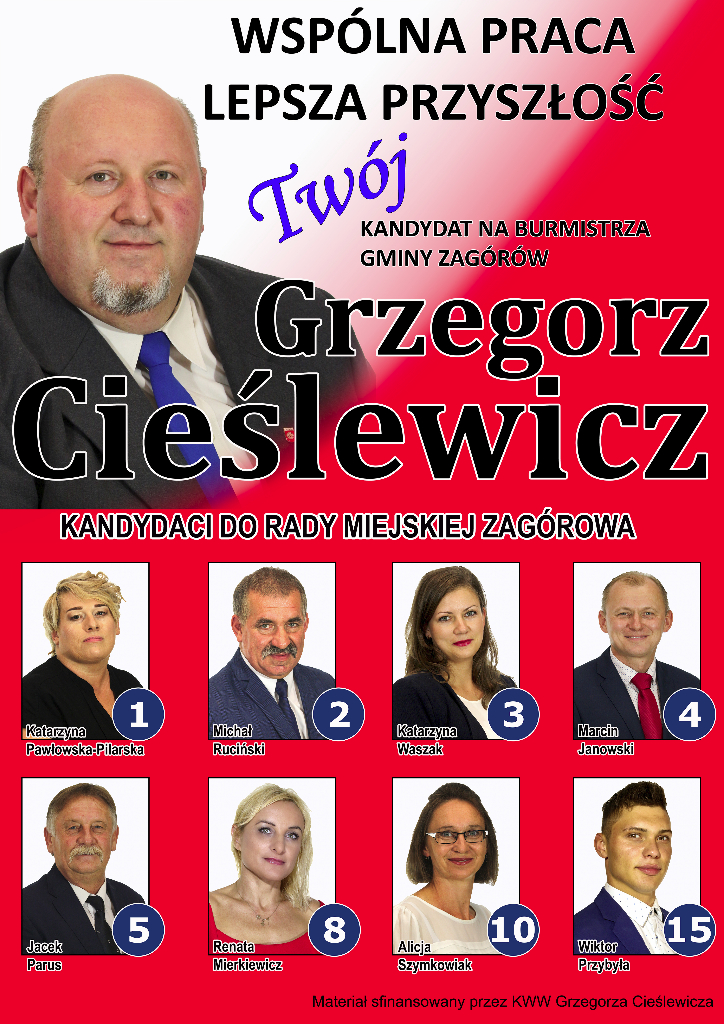 WSPÓLNA PRACA
LEPSZA PRZYSZŁOŚĆ

Twój
KANDYDAT NA BURMISTRZA
GMINY ZAGÓRÓW

Grzegorz
Cieślewicz

KANDYDACI DO RADY MIEJSKIEJ ZAGÓROWA

Katarzyna
Pawłowska-Pilarska
1

Michał
Ruciński
2

Katarzyna
Waszak
3

Marcin
Janowski
4

Jacek
Parus
5

Renata
Mierkiewicz
8

Alicja
Szymkowiak
10

Wiktor
Przybyła
15

Materiał sfinansowany przez KWW Grzegorza Cieślewicza